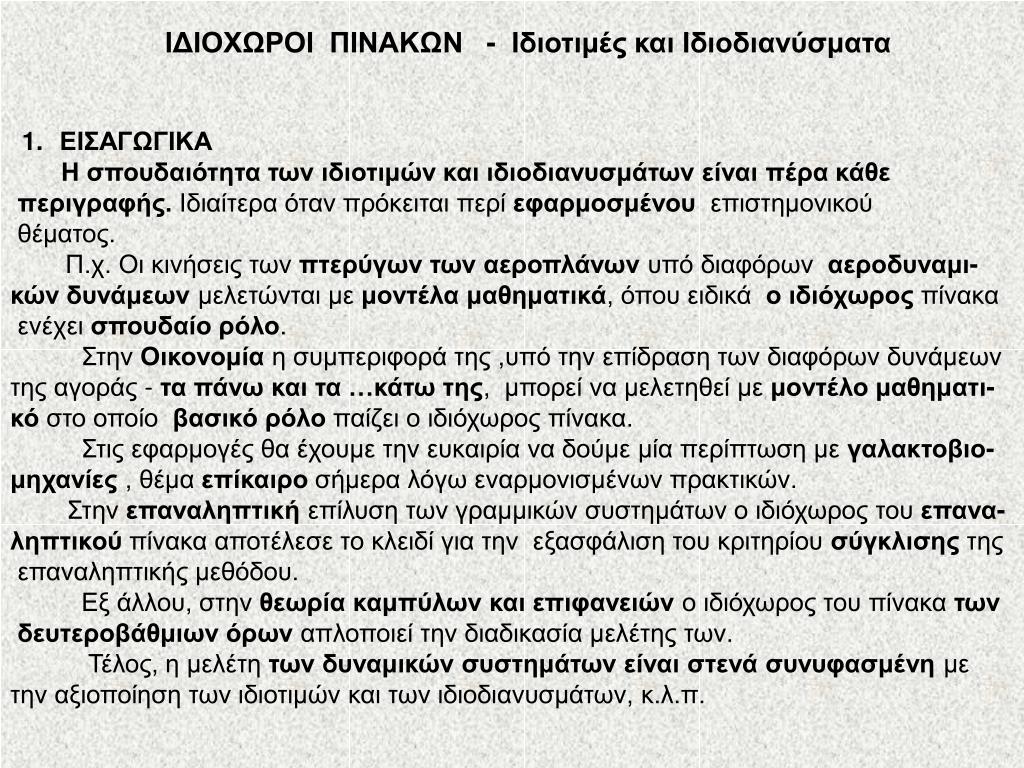 ΙΔΙΟΧΩΡΟΙ ΠΙΝΑΚΩΝ - Ιδιοτιμές και Ιδιοδιανύσματα

1. ΕΙΣΑΓΩΓΙΚΑ
Η σπουδαιότητα των ιδιοτιμών και ιδιοδιανυσμάτων είναι πέρα κάθε περιγραφής. Ιδιαίτερα όταν πρόκειται περί εφαρμοσμένου επιστημονικού θέματος.
Π.χ. Οι κινήσεις των πτερύγων των αεροπλάνων υπό διαφόρων αεροδυναμικών δυνάμεων μελετώνται με μοντέλα μαθηματικά, όπου ειδικά ο ιδιόχωρος πίνακα ενέχει σπουδαίο ρόλο.
Στην Οικονομία η συμπεριφορά της ,υπό την επίδραση των διαφόρων δυνάμεων της αγοράς - τα πάνω και τα …κάτω της, μπορεί να μελετηθεί με μοντέλο μαθηματικό στο οποίο βασικό ρόλο παίζει ο ιδιόχωρος πίνακα.
Στις εφαρμογές θα έχουμε την ευκαιρία να δούμε μία περίπτωση με γαλακτοβιομηχανίες , θέμα επίκαιρο σήμερα λόγω εναρμονισμένων πρακτικών.
Στην επαναληπτική επίλυση των γραμμικών συστημάτων ο ιδιόχωρος του επαναληπτικού πίνακα αποτέλεσε το κλειδί για την εξασφάλιση του κριτηρίου σύγκλισης της επαναληπτικής μεθόδου.
Εξ άλλου, στην θεωρία καμπύλων και επιφανειών ο ιδιόχωρος του πίνακα των δευτεροβάθμιων όρων απλοποιεί την διαδικασία μελέτης των.
Τέλος, η μελέτη των δυναμικών συστημάτων είναι στενά συνυφασμένη με την αξιοποίηση των ιδιοτιμών και των ιδιοδιανυσμάτων, κ.λ.π.